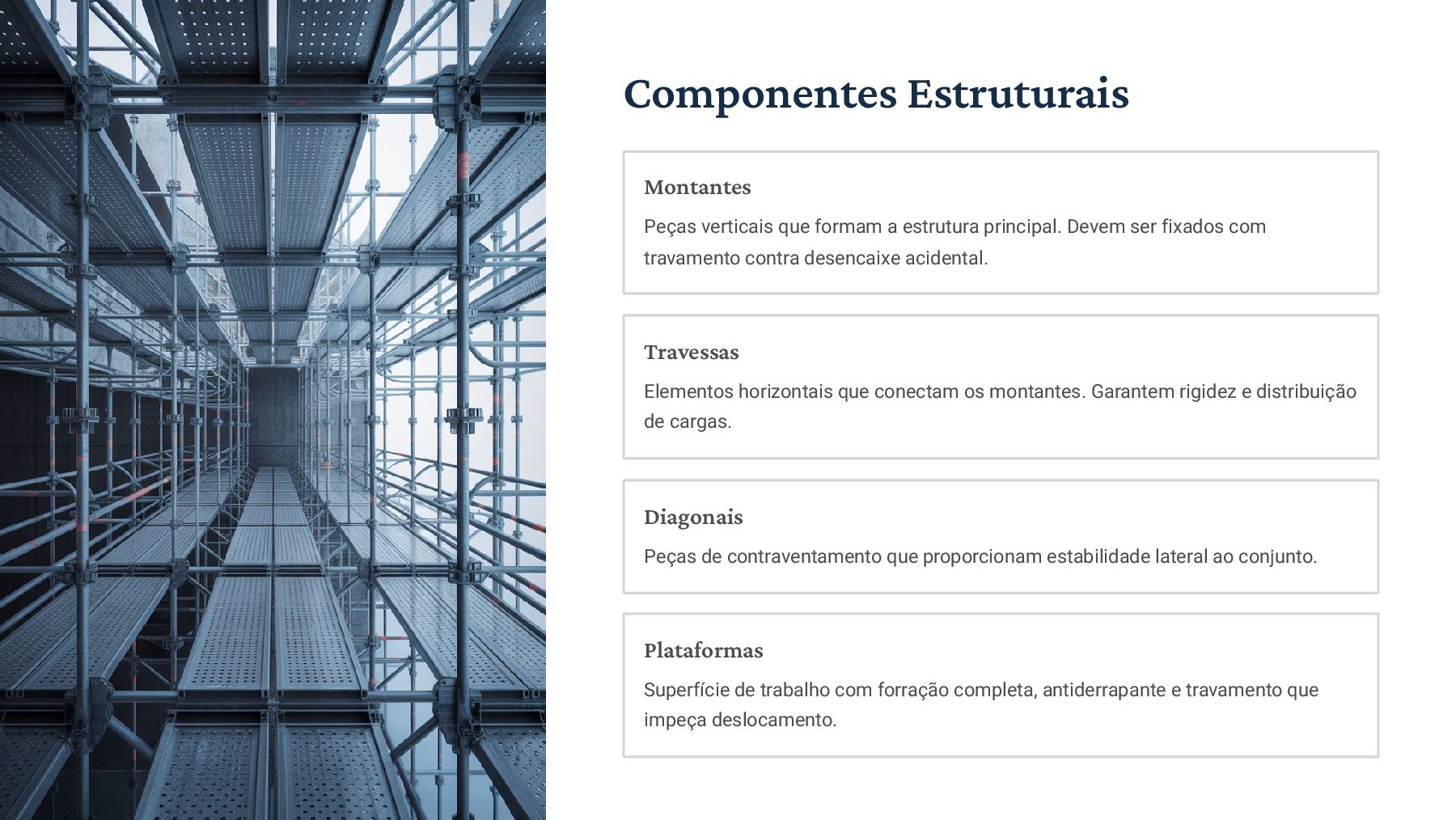 Componentes Estruturais

Montantes

Peças verticais que formam a estrutura principal. Devem ser fixados com travamento contra desencaixe acidental.

Travessas

Elementos horizontais que conectam os montantes. Garantem rigidez e distribuição de cargas.

Diagonais

Peças de contraventamento que proporcionam estabilidade lateral ao conjunto.

Plataformas

Superfície de trabalho com forração completa, antiderrapante e travamento que impeça deslocamento.